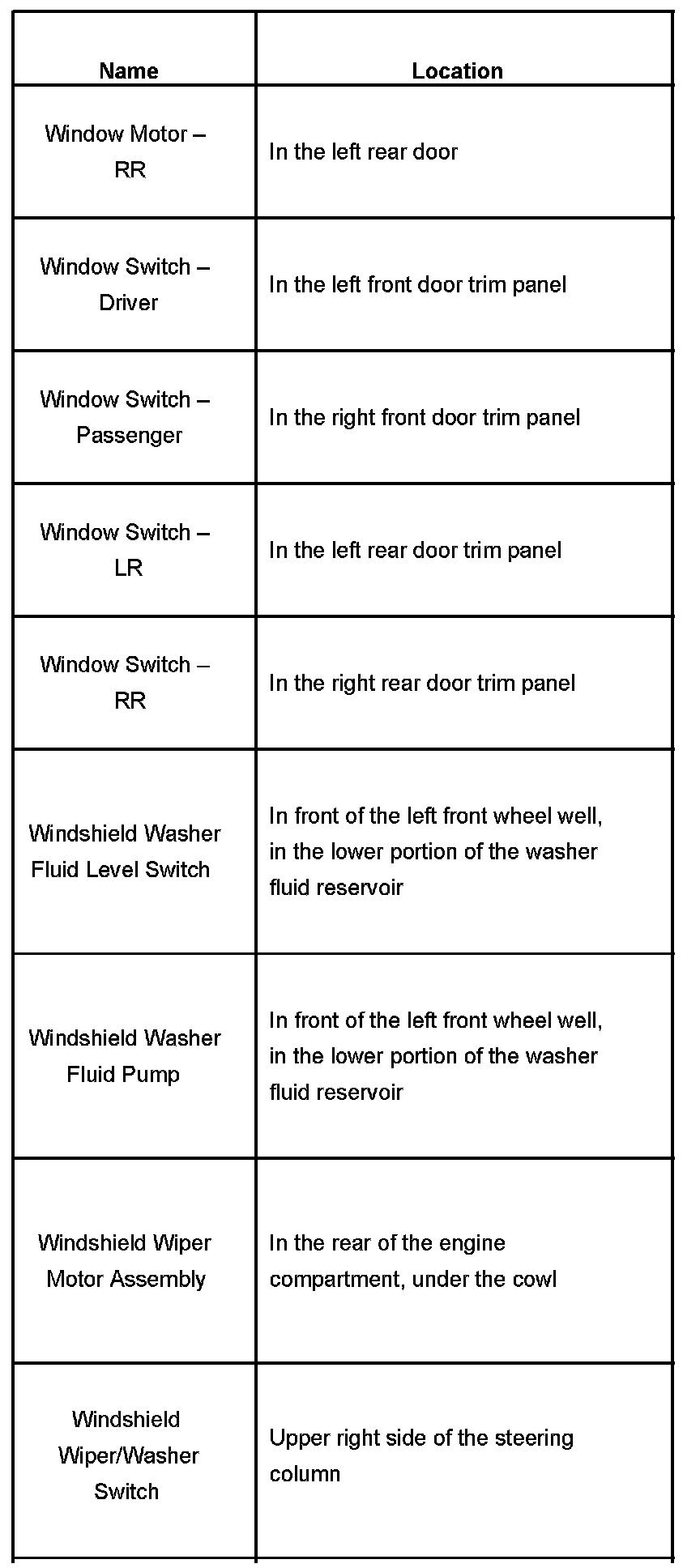 | Name | Location |
|---|---|
| Window Motor – RR | In the left rear door |
| Window Switch – Driver | In the left front door trim panel |
| Window Switch – Passenger | In the right front door trim panel |
| Window Switch – LR | In the left rear door trim panel |
| Window Switch – RR | In the right rear door trim panel |
| Windshield Washer Fluid Level Switch | In front of the left front wheel well, in the lower portion of the washer fluid reservoir |
| Windshield Washer Fluid Pump | In front of the left front wheel well, in the lower portion of the washer fluid reservoir |
| Windshield Wiper Motor Assembly | In the rear of the engine compartment, under the cowl |
| Windshield Wiper/Washer Switch | Upper right side of the steering column |